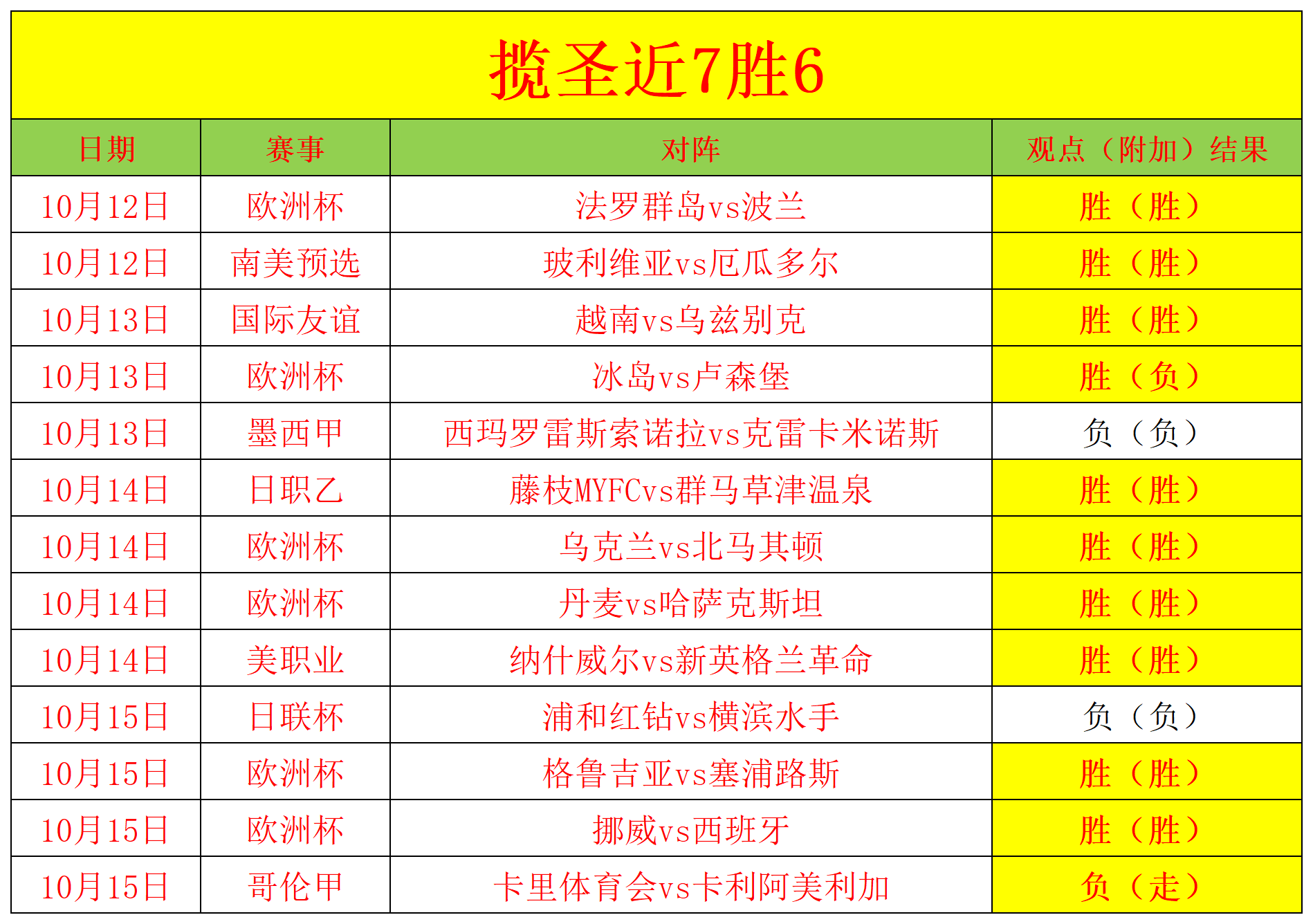 揽圣近7胜6

| 日期 | 赛事 | 对阵 | 观点（附加）结果 |
|---|---|---|---|
| 10月12日 | 欧洲杯 | 法罗群岛vs波兰 | 胜（胜） |
| 10月12日 | 南美预选 | 玻利维亚vs厄瓜多尔 | 胜（胜） |
| 10月13日 | 国际友谊 | 越南vs乌兹别克 | 胜（胜） |
| 10月13日 | 欧洲杯 | 冰岛vs卢森堡 | 胜（负） |
| 10月13日 | 墨西甲 | 西玛罗雷斯索诺拉vs克雷卡米诺斯 | 负（负） |
| 10月14日 | 日职乙 | 藤枝MYFCvs群马草津温泉 | 胜（胜） |
| 10月14日 | 欧洲杯 | 乌克兰vs北马其顿 | 胜（胜） |
| 10月14日 | 欧洲杯 | 丹麦vs哈萨克斯坦 | 胜（胜） |
| 10月14日 | 美职业 | 纳什威尔vs新英格兰革命 | 胜（胜） |
| 10月15日 | 日联杯 | 浦和红钻vs横滨水手 | 负（负） |
| 10月15日 | 欧洲杯 | 格鲁吉亚vs塞浦路斯 | 胜（胜） |
| 10月15日 | 欧洲杯 | 挪威vs西班牙 | 胜（胜） |
| 10月15日 | 哥伦甲 | 卡里体育会vs卡利阿美利加 | 负（走） |